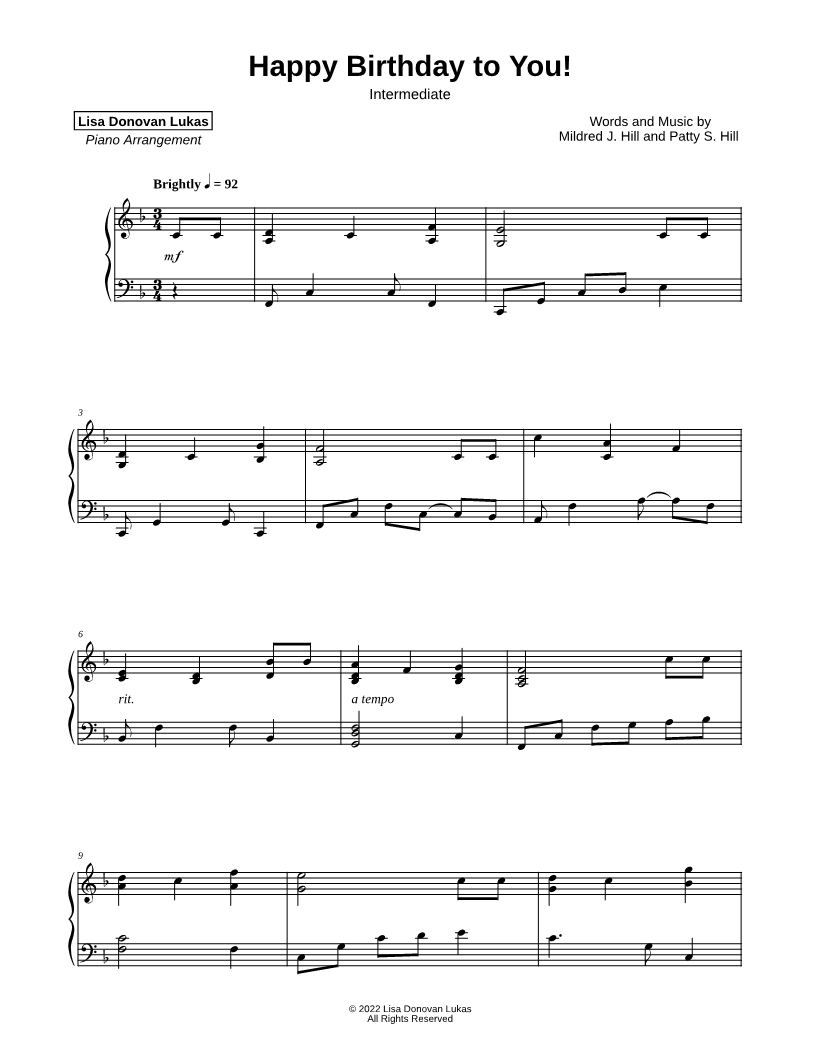 Happy Birthday to You!

Intermediate

Lisa Donovan Lukas
Piano Arrangement

Words and Music by
Mildred J. Hill and Patty S. Hill

Brightly ♩ = 92

mf

3

6

rit.

a tempo

9

© 2022 Lisa Donovan Lukas
All Rights Reserved